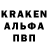 KRAKEN
АЛЬФА
ПВП